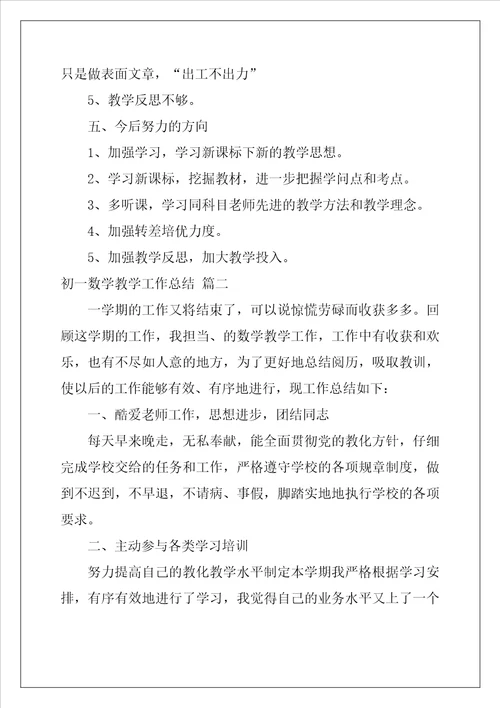 只是做表面文章，“出工不出力”

5、教学反思不够。

五、今后努力的方向

1、加强学习，学习新课标下新的教学思想。

2、学习新课标，挖掘教材，进一步把握学问点和考点。

3、多听课，学习同科目老师先进的教学方法和教学理念。

4、加强转差培优力度。

5、加强教学反思，加大教学投入。

初一数学教学工作总结 篇二

一学期的工作又将结束了，可以说惊慌劳碌而收获多多。回顾这学期的工作，我担当、的数学教学工作，工作中有收获和欢乐，也有不尽如人意的地方，为了更好地总结阅历，吸取教训，使以后的工作能够有效、有序地进行，现工作总结如下：

一、酷爱老师工作，思想进步，团结同志

每天早来晚走，无私奉献，能全面贯彻党的教化方针，仔细完成学校交给的任务和工作，严格遵守学校的各项规章制度，做到不迟到，不早退，不请病、事假，脚踏实地地执行学校的各项要求。

二、主动参与各类学习培训

努力提高自己的教化教学水平制定本学期我严格根据学习安排，有序有效地进行了学习，我觉得自己的业务水平又上了一个